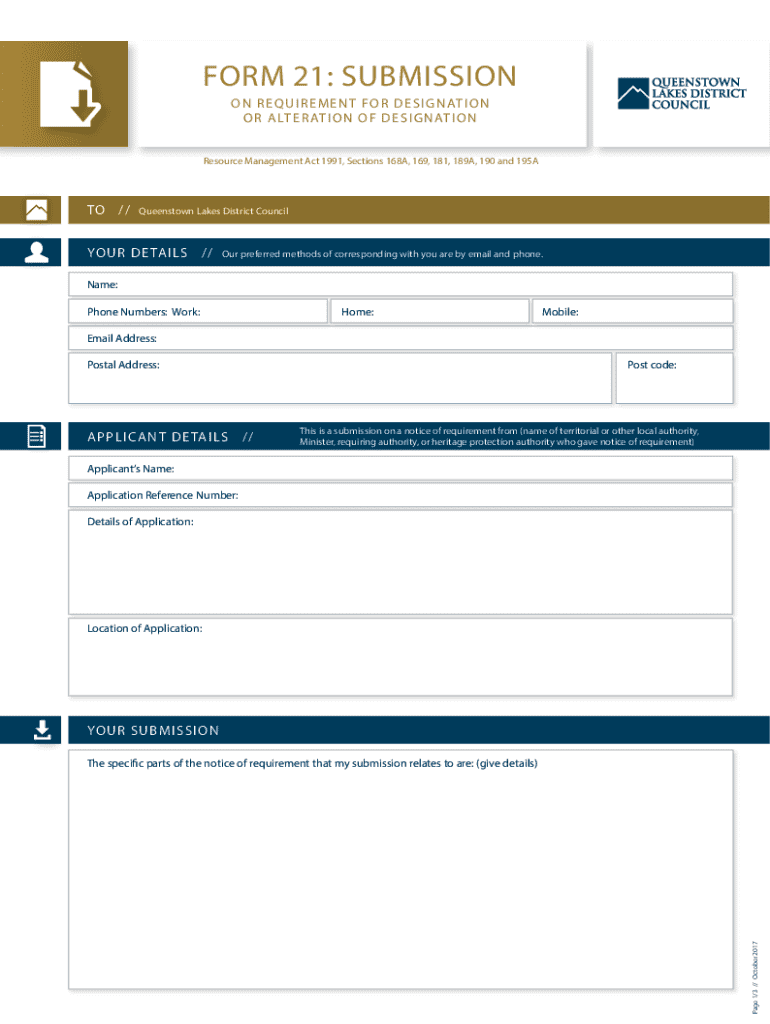 FORM 21: SUBMISSION
ON REQUIREMENT FOR DESIGNATION OR ALTERATION OF DESIGNATION

QUEENSTOWN LAKES DISTRICT COUNCIL

Resource Management Act 1991, Sections 168A, 169, 181, 189A, 190 and 195A

TO // Queenstown Lakes District Council

YOUR DETAILS // Our preferred methods of corresponding with you are by email and phone.

Name:

Phone Numbers: Work:

Home:

Mobile:

Email Address:

Postal Address:

Post code:

APPLICANT DETAILS // This is a submission on a notice of requirement from (name of territorial or other local authority, Minister, requiring authority, or heritage protection authority who gave notice of requirement)

Applicant's Name:

Application Reference Number:

Details of Application:

Location of Application:

YOUR SUBMISSION

The specific parts of the notice of requirement that my submission relates to are: (give details)

Page 1/3 // October 2017